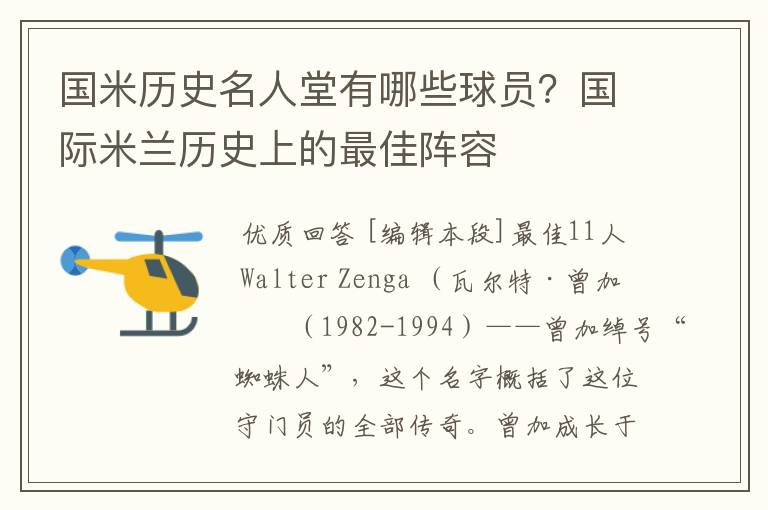 国米历史名人堂有哪些球员？国际米兰历史上的最佳阵容

优质回答 [编辑本段]最佳11人 Walter Zenga （瓦尔特·曾加 （1982-1994）——曾加绰号“蜘蛛人”，这个名字概括了这位守门员的全部传奇。曾加成长于